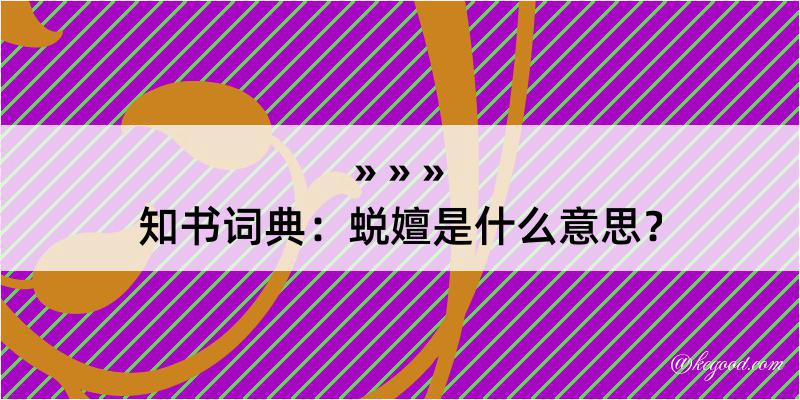 » » »

知书词典：蜕嬗是什么意思？

@kegood.com